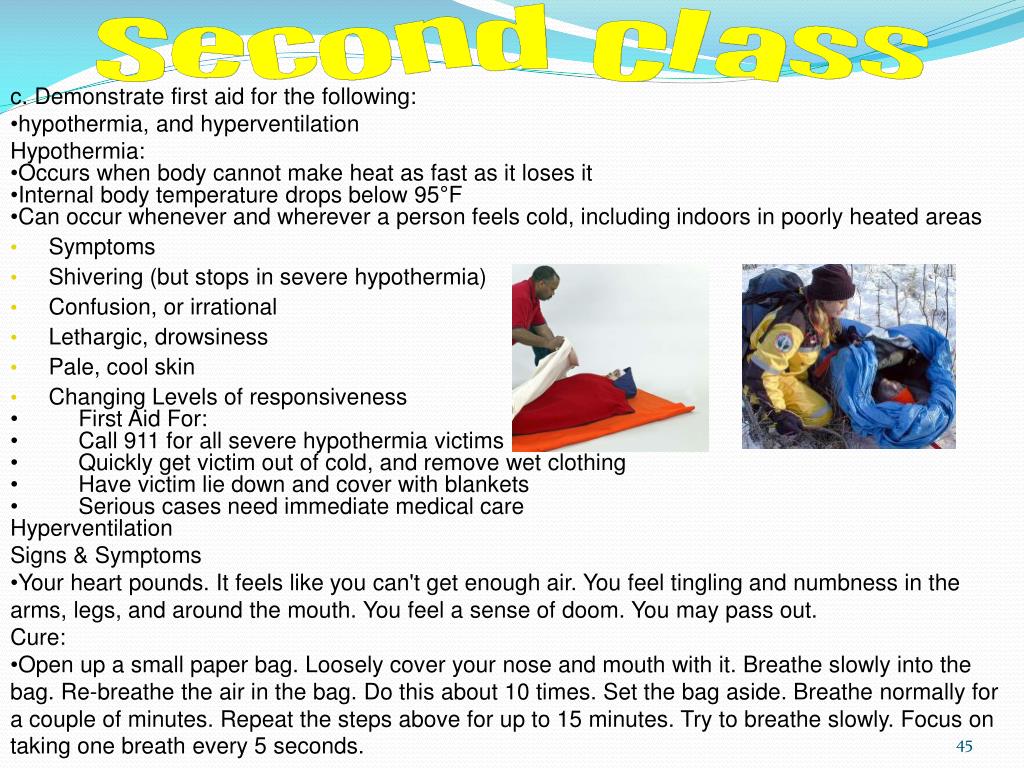 Second class

c. Demonstrate first aid for the following:
•hypothermia, and hyperventilation
Hypothermia:
•Occurs when body cannot make heat as fast as it loses it
•Internal body temperature drops below 95°F
•Can occur whenever and wherever a person feels cold, including indoors in poorly heated areas
• Symptoms
• Shivering (but stops in severe hypothermia)
• Confusion, or irrational
• Lethargic, drowsiness
• Pale, cool skin
• Changing Levels of responsiveness
• First Aid For:
• Call 911 for all severe hypothermia victims
• Quickly get victim out of cold, and remove wet clothing
• Have victim lie down and cover with blankets
• Serious cases need immediate medical care
Hyperventilation
Signs & Symptoms
•Your heart pounds. It feels like you can't get enough air. You feel tingling and numbness in the arms, legs, and around the mouth. You feel a sense of doom. You may pass out.
Cure:
•Open up a small paper bag. Loosely cover your nose and mouth with it. Breathe slowly into the bag. Re-breathe the air in the bag. Do this about 10 times. Set the bag aside. Breathe normally for a couple of minutes. Repeat the steps above for up to 15 minutes. Try to breathe slowly. Focus on taking one breath every 5 seconds.
45